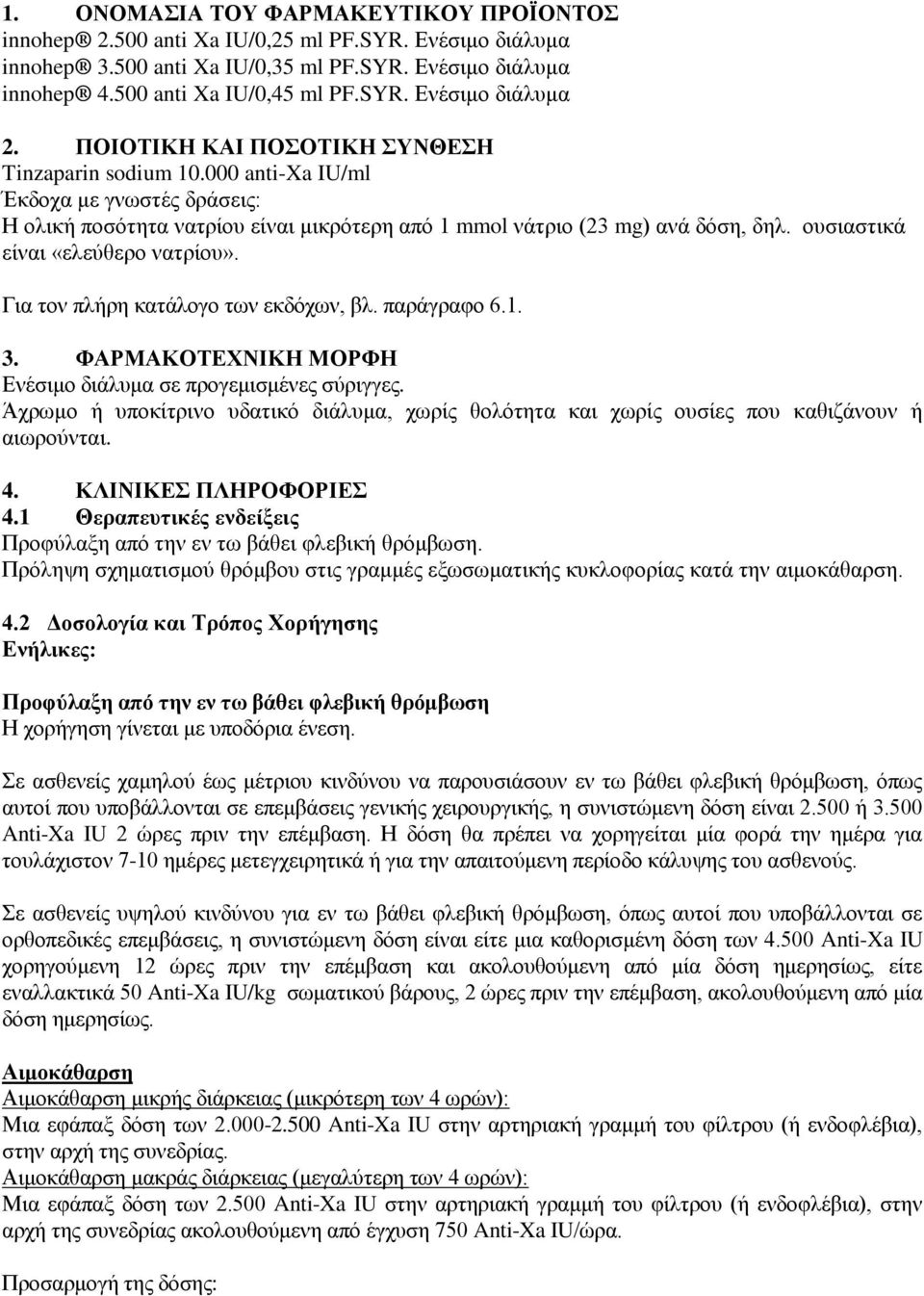 1. ΟΝΟΜΑΣΙΑ ΤΟΥ ΦΑΡΜΑΚΕΥΤΙΚΟΥ ΠΡΟΪΟΝΤΟΣ
innohep® 2.500 anti Xa IU/0,25 ml PF.SYR. Ενέσιμο διάλυμα
innohep® 3.500 anti Xa IU/0,35 ml PF.SYR. Ενέσιμο διάλυμα
innohep® 4.500 anti Xa IU/0,45 ml PF.SYR. Ενέσιμο διάλυμα

2. ΠΟΙΟΤΙΚΗ ΚΑΙ ΠΟΣΟΤΙΚΗ ΣΥΝΘΕΣΗ
Tinzaparin sodium 10.000 anti-Xa IU/ml
Έκδοχα με γνωστές δράσεις:
Η ολική ποσότητα νατρίου είναι μικρότερη από 1 mmol νάτριο (23 mg) ανά δόση, δηλ. ουσιαστικά είναι «ελεύθερο νατρίου».

Για τον πλήρη κατάλογο των εκδόχων, βλ. παράγραφο 6.1.

3. ΦΑΡΜΑΚΟΤΕΧΝΙΚΗ ΜΟΡΦΗ
Ενέσιμο διάλυμα σε προγεμισμένες σύριγγες.
Άχρωμο ή υποκίτρινο υδατικό διάλυμα, χωρίς θολότητα και χωρίς ουσίες που καθιζάνουν ή αιωρούνται.

4. ΚΛΙΝΙΚΕΣ ΠΛΗΡΟΦΟΡΙΕΣ
4.1 Θεραπευτικές ενδείξεις
Προφύλαξη από την εν τω βάθει φλεβική θρόμβωση.
Πρόληψη σχηματισμού θρόμβου στις γραμμές εξωσωματικής κυκλοφορίας κατά την αιμοκάθαρση.

4.2 Δοσολογία και Τρόπος Χορήγησης
Ενήλικες:

Προφύλαξη από την εν τω βάθει φλεβική θρόμβωση
Η χορήγηση γίνεται με υποδόρια ένεση.

Σε ασθενείς χαμηλού έως μέτριου κινδύνου να παρουσιάσουν εν τω βάθει φλεβική θρόμβωση, όπως αυτοί που υποβάλλονται σε επεμβάσεις γενικής χειρουργικής, η συνιστώμενη δόση είναι 2.500 ή 3.500 Anti-Xa IU 2 ώρες πριν την επέμβαση. Η δόση θα πρέπει να χορηγείται μία φορά την ημέρα για τουλάχιστον 7-10 ημέρες μετεγχειρητικά ή για την απαιτούμενη περίοδο κάλυψης του ασθενούς.

Σε ασθενείς υψηλού κινδύνου για εν τω βάθει φλεβική θρόμβωση, όπως αυτοί που υποβάλλονται σε ορθοπεδικές επεμβάσεις, η συνιστώμενη δόση είναι είτε μια καθορισμένη δόση των 4.500 Anti-Xa IU χορηγούμενη 12 ώρες πριν την επέμβαση και ακολουθούμενη από μία δόση ημερησίως, είτε εναλλακτικά 50 Anti-Xa IU/kg σωματικού βάρους, 2 ώρες πριν την επέμβαση, ακολουθούμενη από μία δόση ημερησίως.

Αιμοκάθαρση
Αιμοκάθαρση μικρής διάρκειας (μικρότερη των 4 ωρών):
Μια εφάπαξ δόση των 2.000-2.500 Anti-Xa IU στην αρτηριακή γραμμή του φίλτρου (ή ενδοφλέβια), στην αρχή της συνεδρίας.
Αιμοκάθαρση μακράς διάρκειας (μεγαλύτερη των 4 ωρών):
Μια εφάπαξ δόση των 2.500 Anti-Xa IU στην αρτηριακή γραμμή του φίλτρου (ή ενδοφλέβια), στην αρχή της συνεδρίας ακολουθούμενη από έγχυση 750 Anti-Xa IU/ώρα.

Προσαρμογή της δόσης: